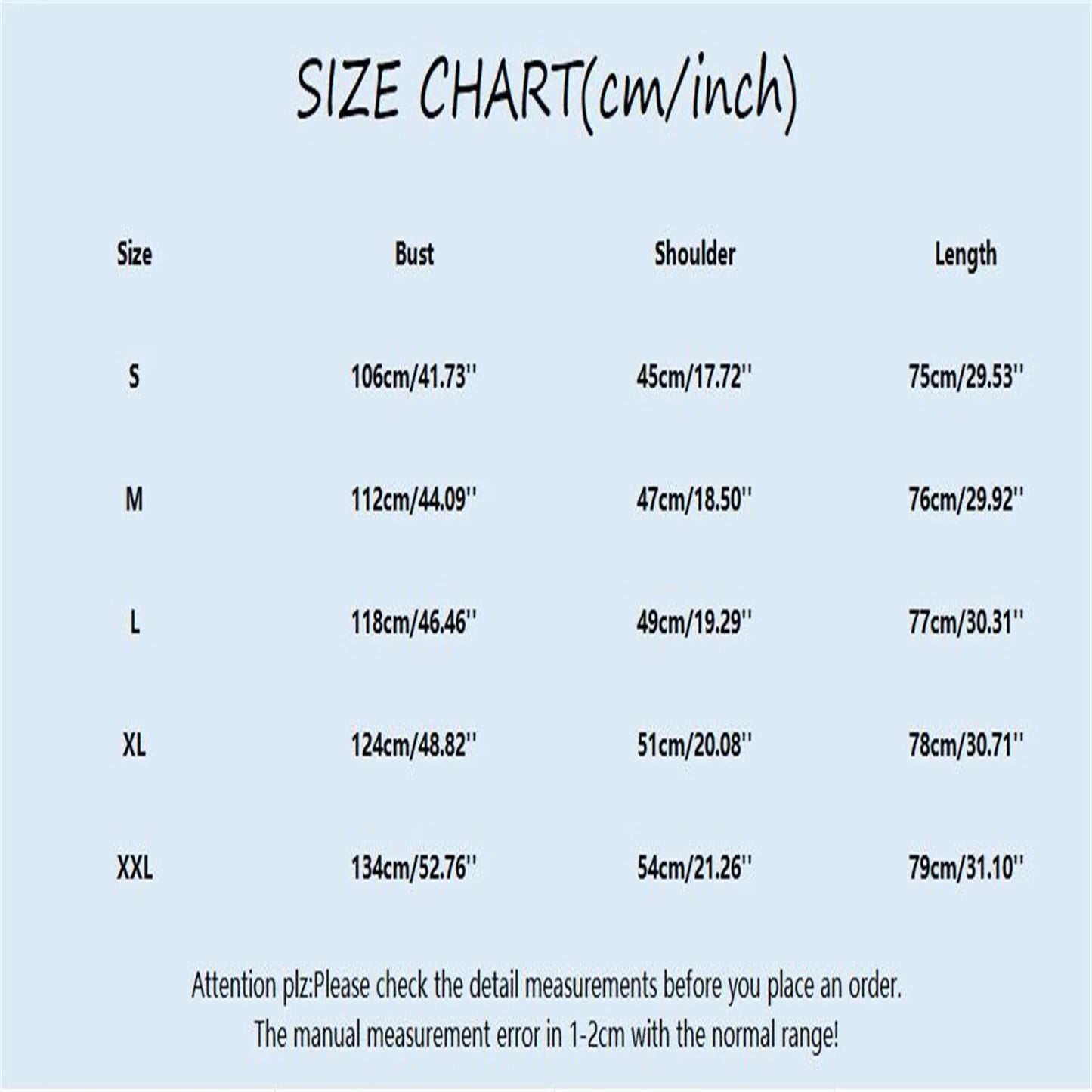 SIZE CHART(cm/inch)

| Size | Bust | Shoulder | Length |
|---|---|---|---|
| S | 106cm/41.73'' | 45cm/17.72'' | 75cm/29.53'' |
| M | 112cm/44.09'' | 47cm/18.50'' | 76cm/29.92'' |
| L | 118cm/46.46'' | 49cm/19.29'' | 77cm/30.31'' |
| XL | 124cm/48.82'' | 51cm/20.08'' | 78cm/30.71'' |
| XXL | 134cm/52.76'' | 54cm/21.26'' | 79cm/31.10'' |

Attention plz:Please check the detail measurements before you place an order.
The manual measurement error in 1-2cm with the normal range!